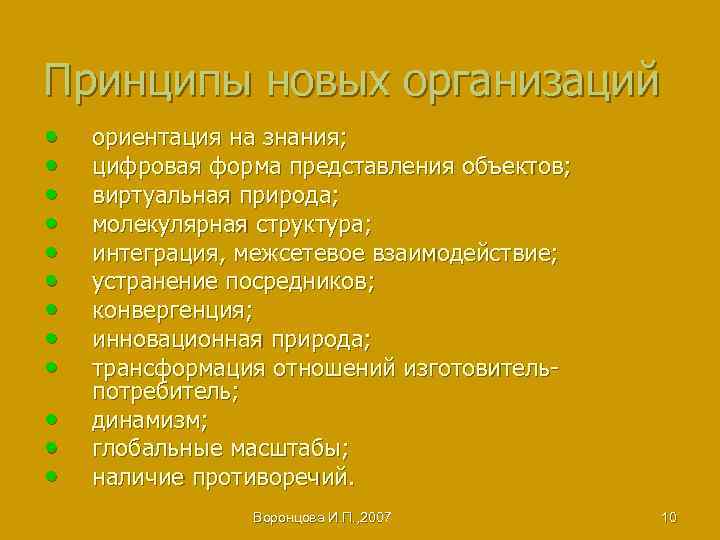 Принципы новых организаций

- ориентация на знания;
- цифровая форма представления объектов;
- виртуальная природа;
- молекулярная структура;
- интеграция, межсетевое взаимодействие;
- устранение посредников;
- конвергенция;
- инновационная природа;
- трансформация отношений изготовитель-потребитель;
- динамизм;
- глобальные масштабы;
- наличие противоречий.

Воронцова И.П.,2007

10